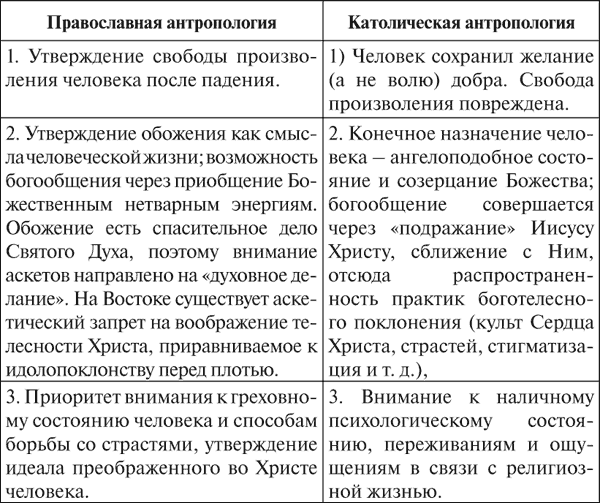 | Православная антропология | Католическая антропология |
|---|---|
| 1. Утверждение свободы произволения человека после падения. | 1) Человек сохранил желание (а не волю) добра. Свобода произволения повреждена. |
| 2. Утверждение обожения как смысла человеческой жизни; возможность богообщения через приобщение Божественным нетварным энергиям. Обожение есть спасительное дело Святого Духа, поэтому внимание аскетов направлено на «духовное делание». На Востоке существует аскетический запрет на воображение телесности Христа, приравниваемое к идолопоклонству перед плотью. | 2. Конечное назначение человека – ангелоподобное состояние и созерцание Божества; богообщение совершается через «подражание» Иисусу Христу, сближение с Ним, отсюда распространенность практик боготелесного поклонения (культ Сердца Христа, страстей, стигматизация и т. д.), |
| 3. Приоритет внимания к греховному состоянию человека и способам борьбы со страстями, утверждение идеала преображенного во Христе человека. | 3. Внимание к наличному психологическому состоянию, переживаниям и ощущениям в связи с религиозной жизнью. |